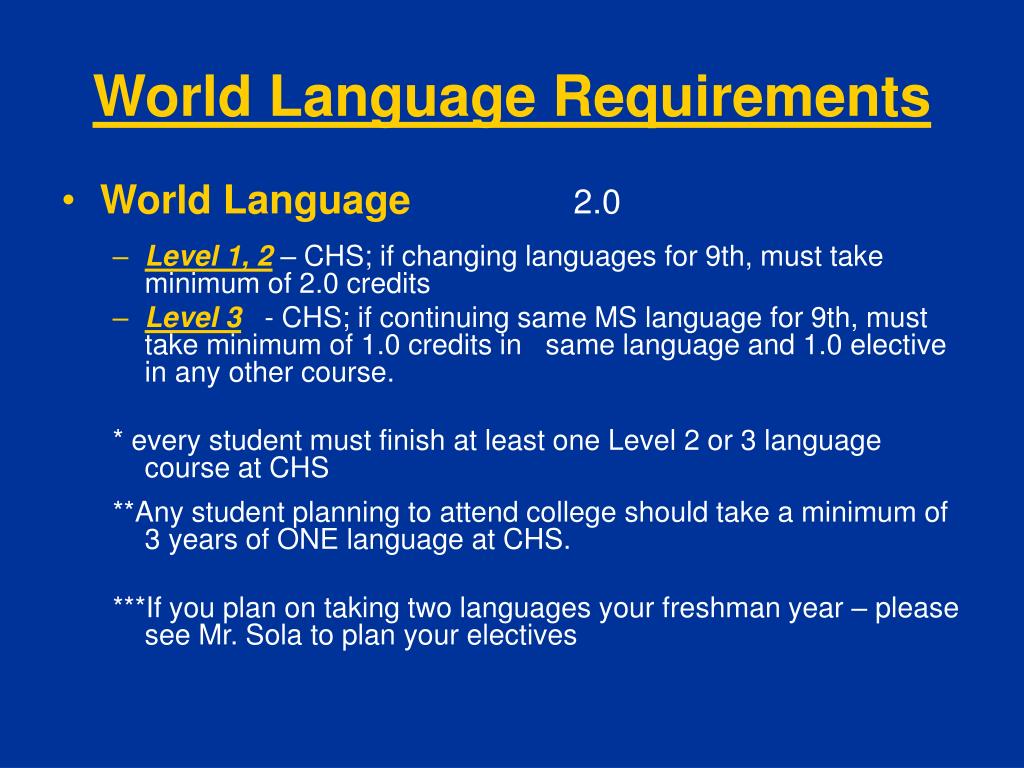 World Language Requirements

• World Language 2.0

– Level 1, 2 – CHS; if changing languages for 9th, must take minimum of 2.0 credits

– Level 3 - CHS; if continuing same MS language for 9th, must take minimum of 1.0 credits in same language and 1.0 elective in any other course.

* every student must finish at least one Level 2 or 3 language course at CHS

**Any student planning to attend college should take a minimum of 3 years of ONE language at CHS.

***If you plan on taking two languages your freshman year – please see Mr. Sola to plan your electives